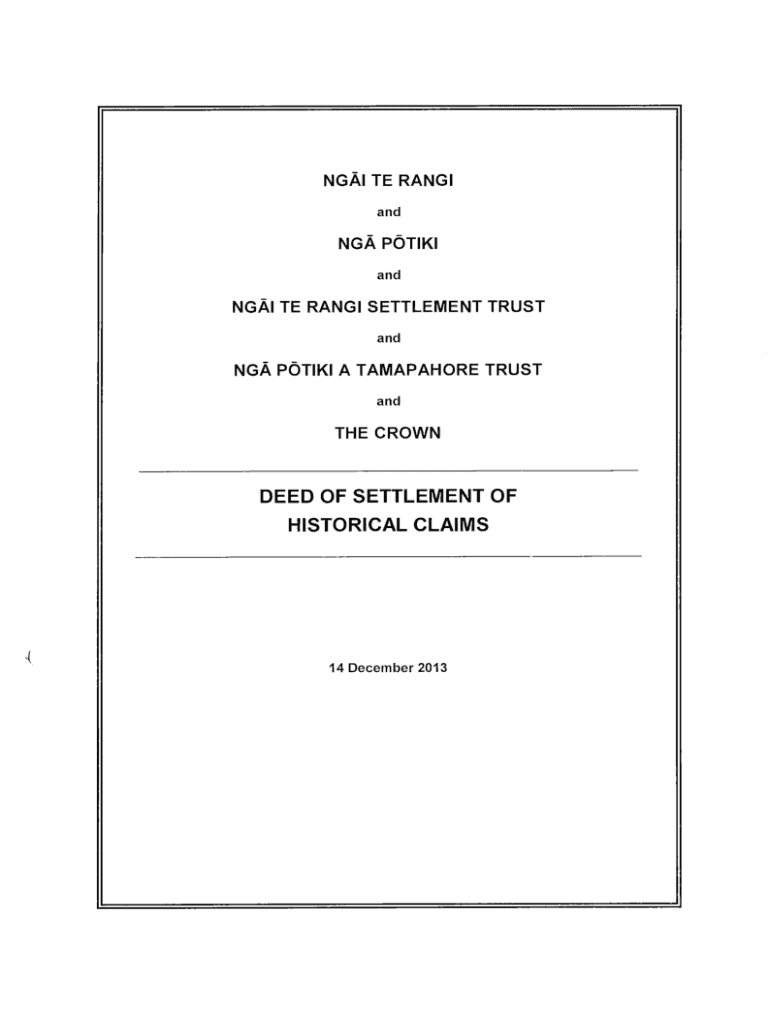 NGĀI TE RANGI

and

NGĀ PŌTIKI

and

NGĀI TE RANGI SETTLEMENT TRUST

and

NGĀ PŌTIKI A TAMAPAHORE TRUST

and

THE CROWN

DEED OF SETTLEMENT OF HISTORICAL CLAIMS

14 December 2013